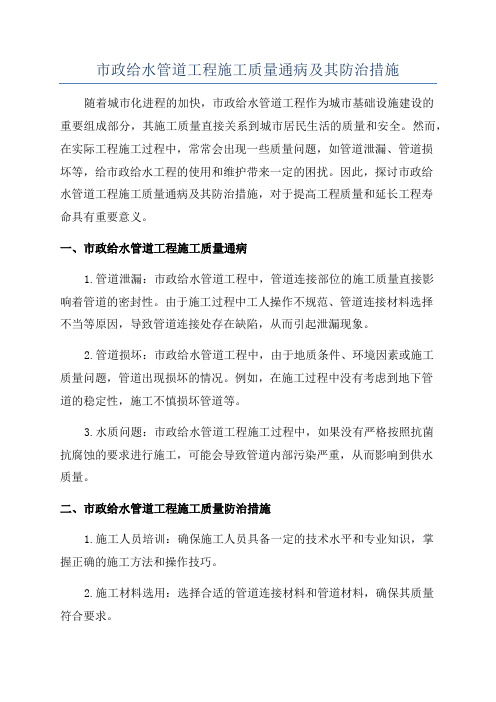 市政给水管道工程施工质量通病及其防治措施

随着城市化进程的加快，市政给水管道工程作为城市基础设施建设的重要组成部分，其施工质量直接关系到城市居民生活的质量和安全。然而，在实际工程施工过程中，常常会出现一些质量问题，如管道泄漏、管道损坏等，给市政给水工程的使用和维护带来一定的困扰。因此，探讨市政给水管道工程施工质量通病及其防治措施，对于提高工程质量和延长工程寿命具有重要意义。

一、市政给水管道工程施工质量通病

1.管道泄漏：市政给水管道工程中，管道连接部位的施工质量直接影响着管道的密封性。由于施工过程中工人操作不规范、管道连接材料选择不当等原因，导致管道连接处存在缺陷，从而引起泄漏现象。

2.管道损坏：市政给水管道工程中，由于地质条件、环境因素或施工质量问题，管道出现损坏的情况。例如，在施工过程中没有考虑到地下管道的稳定性，施工不慎损坏管道等。

3.水质问题：市政给水管道工程施工过程中，如果没有严格按照抗菌抗腐蚀的要求进行施工，可能会导致管道内部污染严重，从而影响到供水质量。

二、市政给水管道工程施工质量防治措施

1.施工人员培训：确保施工人员具备一定的技术水平和专业知识，掌握正确的施工方法和操作技巧。

2.施工材料选用：选择合适的管道连接材料和管道材料，确保其质量符合要求。